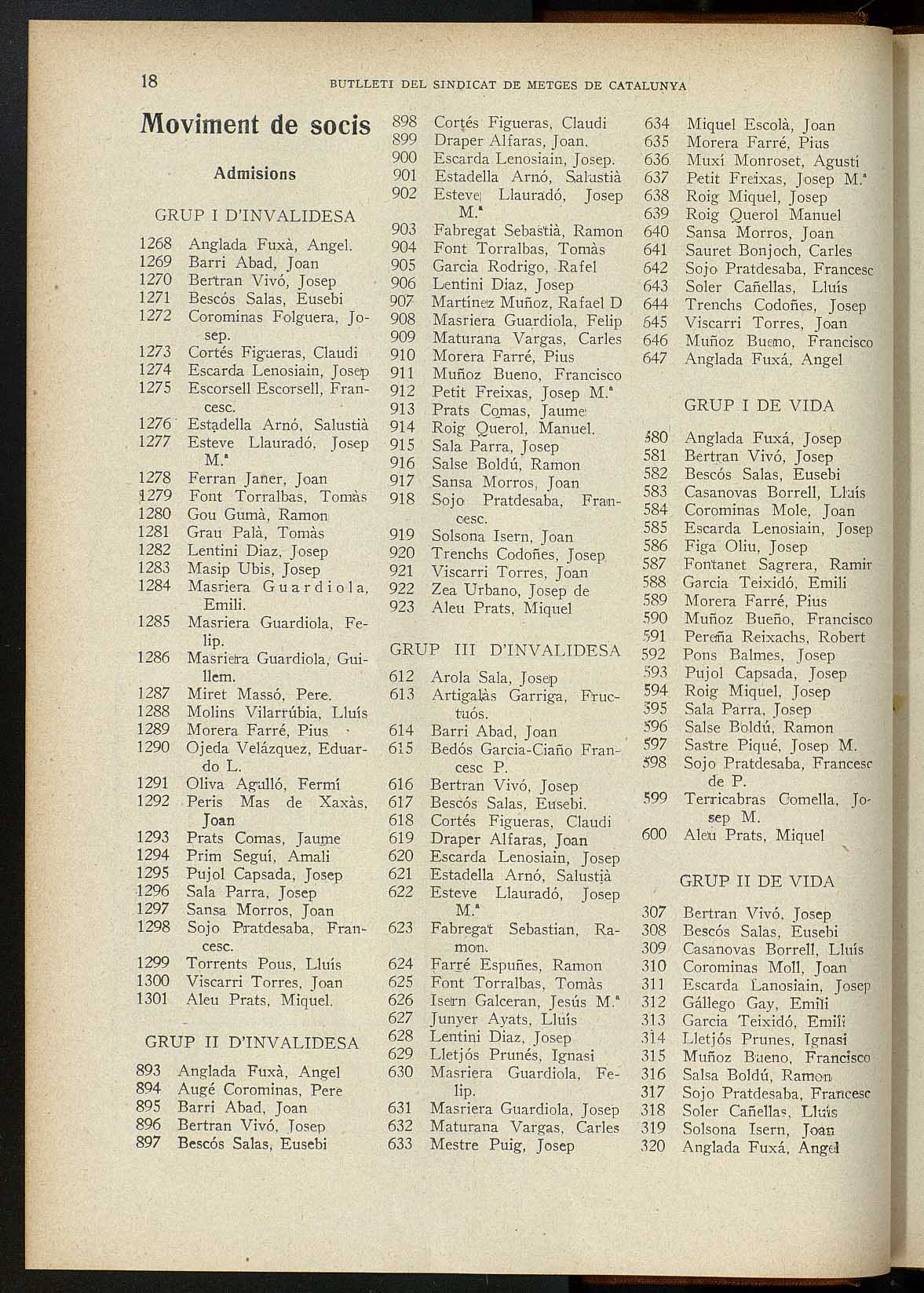 18 BUTLLETI DEL SINDICAT DE METGES DE CATALUNYA

Moviment de socis

Admisions

GRUP I D'INVALIDESA

1268 Anglada Fuxà, Angel.
1269 Barri Abad, Joan
1270 Bertran Vivó, Josep
1271 Bescós Salas, Eusebi
1272 Corominas Folguera, Josep.
1273 Cortés Figueras, Claudi
1274 Escarda Lenosiain, Josep
1275 Escorsell Escorsell, Francesc.
1276 Estadella Arnó, Salustià
1277 Esteve Llauradó, Josep M.ª
1278 Ferran Janer, Joan
1279 Font Torralbas, Tomàs
1280 Gou Gumà, Ramon
1281 Grau Palà, Tomàs
1282 Lentini Diaz, Josep
1283 Masip Ubis, Josep
1284 Masriera Guardiola, Emili.
1285 Masriera Guardiola, Felip.
1286 Masriera Guardiola, Guillem.
1287 Miret Massó, Pere.
1288 Molins Vilarrúbia, Lluís
1289 Morera Farré, Pius
1290 Ojeda Velázquez, Eduardo L.
1291 Oliva Agulló, Fermí
1292 Peris Mas de Xaxàs, Joan
1293 Prats Comas, Jaume
1294 Prim Seguí, Amali
1295 Pujol Capsada, Josep
1296 Sala Parra, Josep
1297 Sansa Morros, Joan
1298 Sojo Pratdesaba, Francesc.
1299 Torrents Pous, Lluís
1300 Viscarri Torres, Joan
1301 Aleu Prats, Miquel.

GRUP II D'INVALIDESA

893 Anglada Fuxà, Angel
894 Augé Corominas, Pere
895 Barri Abad, Joan
896 Bertran Vivó, Josep
897 Bescós Salas, Eusebi
898 Cortés Figueras, Claudi
899 Draper Alfaras, Joan.
900 Escarda Lenosiain, Josep.
901 Estadella Arnó, Salustià
902 Esteve Llauradó, Josep M.ª
903 Fabregat Sebastià, Ramon
904 Font Torralbas, Tomàs
905 Garcia Rodrigo, Rafel
906 Lentini Diaz, Josep
907 Martínez Muñoz, Rafael D
908 Masriera Guardiola, Felip
909 Maturana Vargas, Carles
910 Morera Farré, Pius
911 Muñoz Bueno, Francisco
912 Petit Freixas, Josep M.ª
913 Prats Comas, Jaume
914 Roig Querol, Manuel.
915 Sala Parra, Josep
916 Salse Boldú, Ramon
917 Sansa Morros, Joan
918 Sojo Pratdesaba, Francesc.
919 Solsona Isern, Joan
920 Trenchs Codoñes, Josep
921 Viscarri Torres, Joan
922 Zea Urbano, Josep de
923 Aleu Prats, Miquel

GRUP III D'INVALIDESA

612 Arola Sala, Josep
613 Artigalàs Garriga, Fructuós.
614 Barri Abad, Joan
615 Bedós Garcia-Ciaño Francesc P.
616 Bertran Vivó, Josep
617 Bescós Salas, Eusebi.
618 Cortés Figueras, Claudi
619 Draper Alfaras, Joan
620 Escarda Lenosiain, Josep
621 Estadella Arnó, Salustià
622 Esteve Llauradó, Josep M.ª
623 Fabregat Sebastian, Ramon.
624 Farré Espuñes, Ramon
625 Font Torralbas, Tomàs
626 Isern Galceran, Jesús M.ª
627 Junyer Ayats, Lluís
628 Lentini Diaz, Josep
629 Lletjós Prunés, Ignasi
630 Masriera Guardiola, Felip.
631 Masriera Guardiola, Josep
632 Maturana Vargas, Carles
633 Mestre Puig, Josep
634 Miquel Escolà, Joan
635 Morera Farré, Pius
636 Muxí Monroset, Agustí
637 Petit Freixas, Josep M.ª
638 Roig Miquel, Josep
639 Roig Querol Manuel
640 Sansa Morros, Joan
641 Sauret Bonjoch, Carles
642 Sojo Pratdesaba, Francesc
643 Soler Cañellas, Lluís
644 Trenchs Codoñes, Josep
645 Viscarri Torres, Joan
646 Muñoz Bueno, Francisco
647 Anglada Fuxá, Angel

GRUP I DE VIDA

580 Anglada Fuxá, Josep
581 Bertran Vivó, Josep
582 Bescós Salas, Eusebi
583 Casanovas Borrell, Lluís
584 Corominas Mole, Joan
585 Escarda Lenosiain, Josep
586 Figa Oliu, Josep
587 Fontanet Sagrera, Ramir
588 Garcia Teixidó, Emili
589 Morera Farré, Pius
590 Muñoz Bueño, Francisco
591 Pereña Reixachs, Robert
592 Pons Balmes, Josep
593 Pujol Capsada, Josep
594 Roig Miquel, Josep
595 Sala Parra, Josep
596 Salse Boldú, Ramon
597 Sastre Piqué, Josep M.
598 Sojo Pratdesaba, Francesc de P.
599 Terricabras Comella, Josep M.
600 Aleu Prats, Miquel

GRUP II DE VIDA

307 Bertran Vivó, Josep
308 Bescós Salas, Eusebi
309 Casanovas Borrell, Lluís
310 Corominas Moll, Joan
311 Escarda Lanosiain, Josep
312 Gállego Gay, Emili
313 Garcia Teixidó, Emili
314 Lletjós Prunes, Ignasi
315 Muñoz Bueno, Francisco
316 Salsa Boldú, Ramon
317 Sojo Pratdesaba, Francesc
318 Soler Cañellas, Lluís
319 Solsona Isern, Joan
320 Anglada Fuxá, Angel